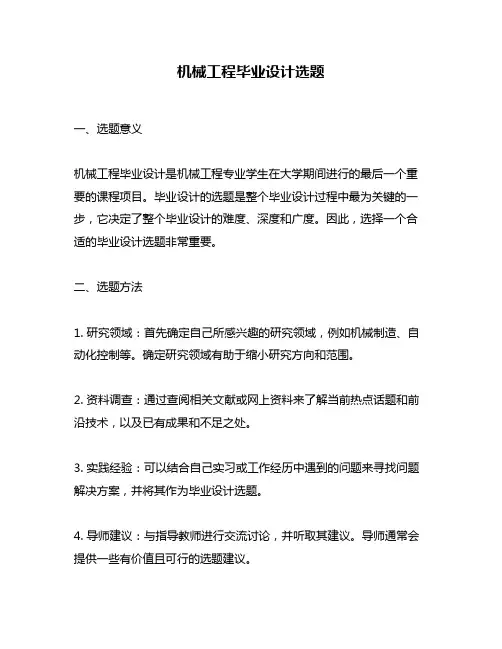 机械工程毕业设计选题

一、选题意义

机械工程毕业设计是机械工程专业学生在大学期间进行的最后一个重要的课程项目。毕业设计的选题是整个毕业设计过程中最为关键的一步，它决定了整个毕业设计的难度、深度和广度。因此，选择一个合适的毕业设计选题非常重要。

二、选题方法

1. 研究领域：首先确定自己所感兴趣的研究领域，例如机械制造、自动化控制等。确定研究领域有助于缩小研究方向和范围。

2. 资料调查：通过查阅相关文献或网上资料来了解当前热点话题和前沿技术，以及已有成果和不足之处。

3. 实践经验：可以结合自己实习或工作经历中遇到的问题来寻找问题解决方案，并将其作为毕业设计选题。

4. 导师建议：与指导教师进行交流讨论，并听取其建议。导师通常会提供一些有价值且可行的选题建议。